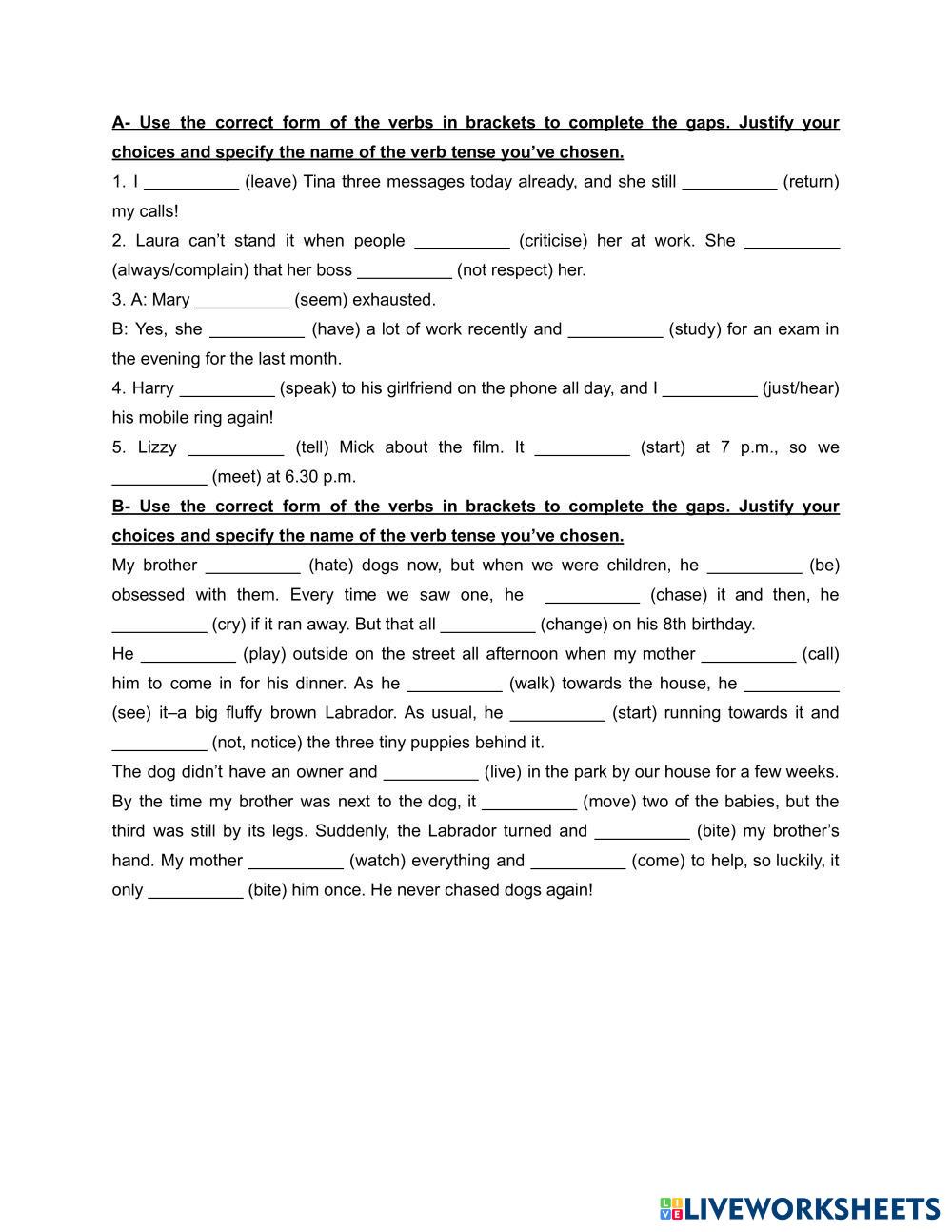 A- Use the correct form of the verbs in brackets to complete the gaps. Justify your choices and specify the name of the verb tense you've chosen.

1. I __________ (leave) Tina three messages today already, and she still __________ (return) my calls!

2. Laura can't stand it when people __________ (criticise) her at work. She __________ (always/complain) that her boss __________ (not respect) her.

3. A: Mary __________ (seem) exhausted.

B: Yes, she __________ (have) a lot of work recently and __________ (study) for an exam in the evening for the last month.

4. Harry __________ (speak) to his girlfriend on the phone all day, and I __________ (just/hear) his mobile ring again!

5. Lizzy __________ (tell) Mick about the film. It __________ (start) at 7 p.m., so we __________ (meet) at 6.30 p.m.

B- Use the correct form of the verbs in brackets to complete the gaps. Justify your choices and specify the name of the verb tense you've chosen.

My brother __________ (hate) dogs now, but when we were children, he __________ (be) obsessed with them. Every time we saw one, he __________ (chase) it and then, he __________ (cry) if it ran away. But that all __________ (change) on his 8th birthday.

He __________ (play) outside on the street all afternoon when my mother __________ (call) him to come in for his dinner. As he __________ (walk) towards the house, he __________ (see) it–a big fluffy brown Labrador. As usual, he __________ (start) running towards it and __________ (not, notice) the three tiny puppies behind it.

The dog didn't have an owner and __________ (live) in the park by our house for a few weeks. By the time my brother was next to the dog, it __________ (move) two of the babies, but the third was still by its legs. Suddenly, the Labrador turned and __________ (bite) my brother's hand. My mother __________ (watch) everything and __________ (come) to help, so luckily, it only __________ (bite) him once. He never chased dogs again!

LIVEWORKSHEETS